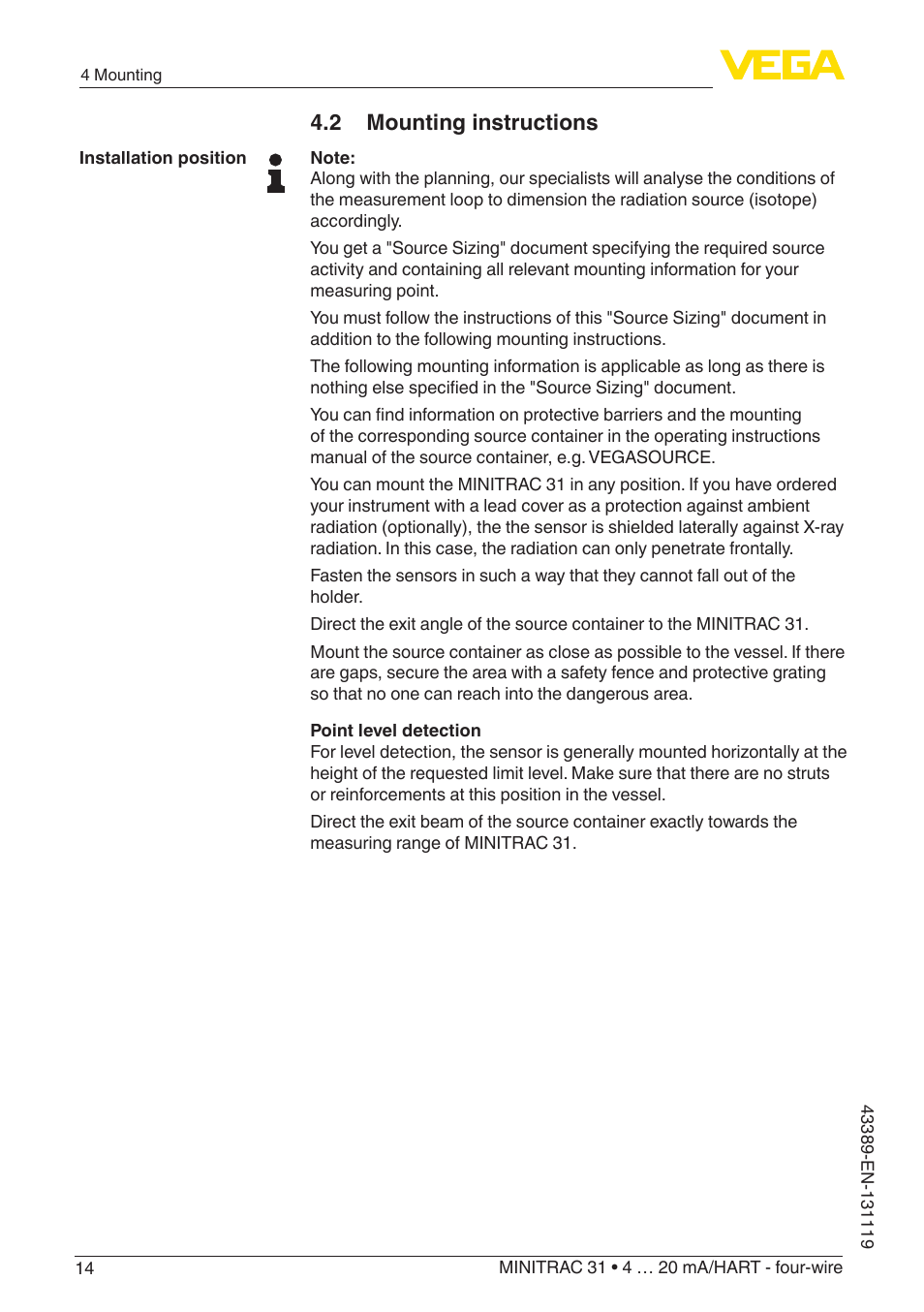 4 Mounting

VEGA

4.2 Mounting instructions

Installation position

Note:
Along with the planning, our specialists will analyse the conditions of the measurement loop to dimension the radiation source (isotope) accordingly.

You get a "Source Sizing" document specifying the required source activity and containing all relevant mounting information for your measuring point.

You must follow the instructions of this "Source Sizing" document in addition to the following mounting instructions.

The following mounting information is applicable as long as there is nothing else specified in the "Source Sizing" document.

You can find information on protective barriers and the mounting of the corresponding source container in the operating instructions manual of the source container, e.g. VEGASOURCE.

You can mount the MINITRAC 31 in any position. If you have ordered your instrument with a lead cover as a protection against ambient radiation (optionally), the the sensor is shielded laterally against X-ray radiation. In this case, the radiation can only penetrate frontally.

Fasten the sensors in such a way that they cannot fall out of the holder.

Direct the exit angle of the source container to the MINITRAC 31.

Mount the source container as close as possible to the vessel. If there are gaps, secure the area with a safety fence and protective grating so that no one can reach into the dangerous area.

Point level detection
For level detection, the sensor is generally mounted horizontally at the height of the requested limit level. Make sure that there are no struts or reinforcements at this position in the vessel.

Direct the exit beam of the source container exactly towards the measuring range of MINITRAC 31.

43389-EN-131119

14

MINITRAC 31 • 4 … 20 mA/HART - four-wire